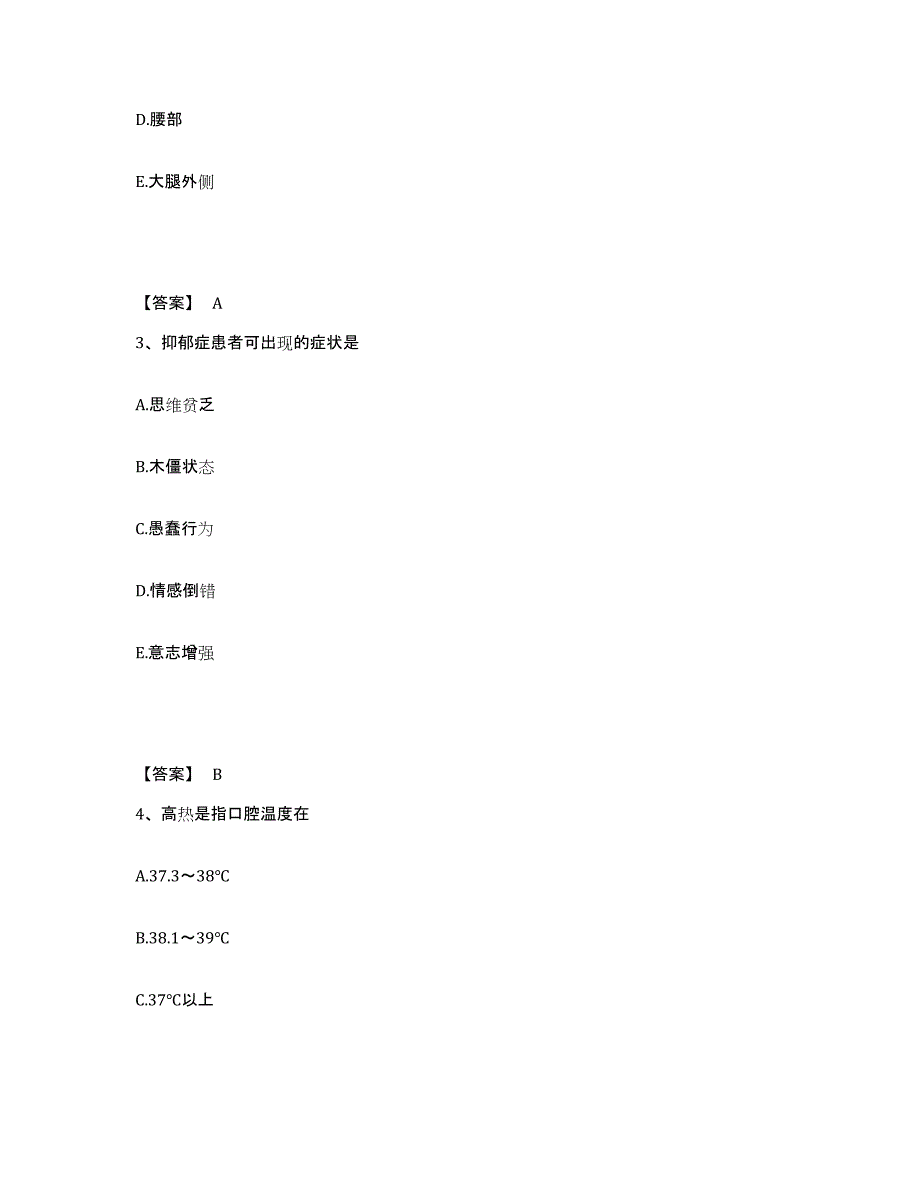 D.腰部

E.大腿外侧

【答案】 A

3、抑郁症患者可出现的症状是

A.思维贫乏

B.木僵状态

C.愚蠢行为

D.情感倒错

E.意志增强

【答案】 B

4、高热是指口腔温度在

A.37.3～38℃

B.38.1～39℃

C.37℃以上